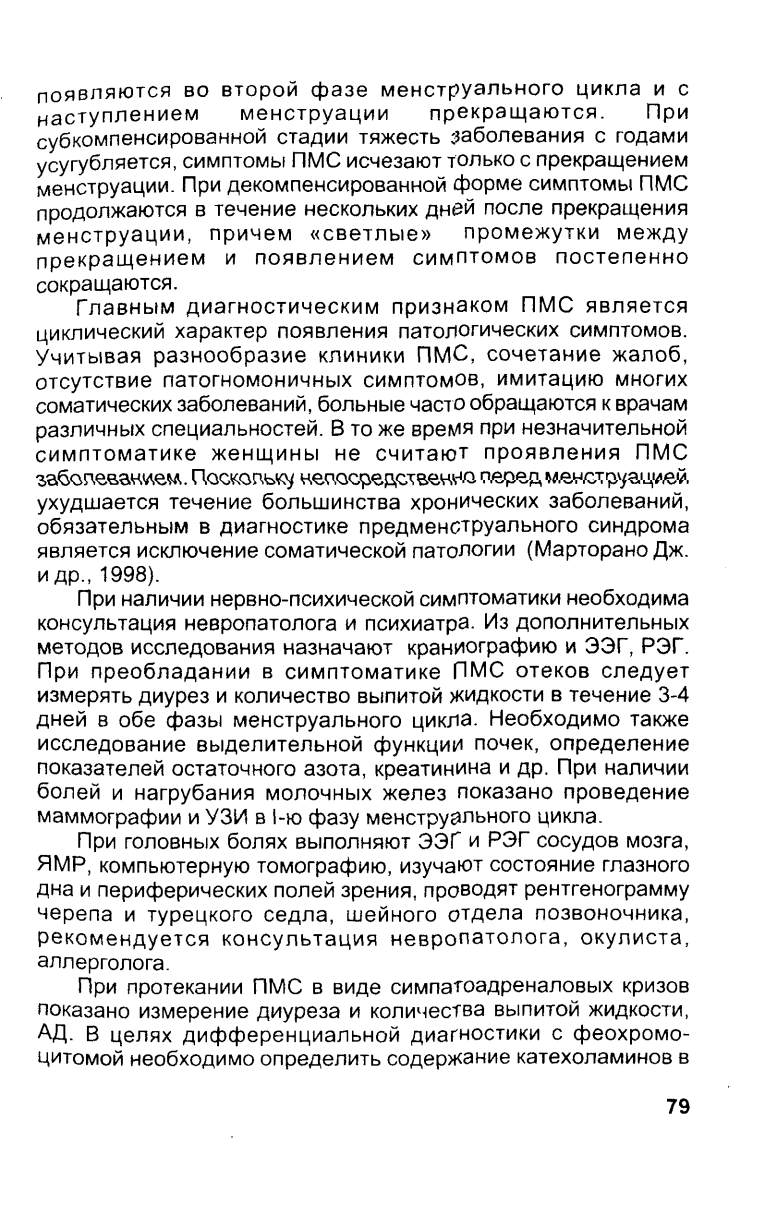 появляются во второй фазе менструального цикла и с наступлением менструации прекращаются. При субкомпенсированной стадии тяжесть заболевания с годами усугубляется, симптомы ПМС исчезают только с прекращением менструации. При декомпенсированной форме симптомы ПМС продолжаются в течение нескольких дней после прекращения менструации, причем «светлые» промежутки между прекращением и появлением симптомов постепенно сокращаются.

Главным диагностическим признаком ПМС является циклический характер появления патологических симптомов. Учитывая разнообразие клиники ПМС, сочетание жалоб, отсутствие патогномоничных симптомов, имитацию многих соматических заболеваний, больные часто обращаются к врачам различных специальностей. В то же время при незначительной симптоматике женщины не считают проявления ПМС заболеванием. Поскольку непосредственно перед менструацией ухудшается течение большинства хронических заболеваний, обязательным в диагностике предменструального синдрома является исключение соматической патологии (Марторано Дж. и др., 1998).

При наличии нервно-психической симптоматики необходима консультация невропатолога и психиатра. Из дополнительных методов исследования назначают краниографию и ЭЭГ, РЭГ. При преобладании в симптоматике ПМС отеков следует измерять диурез и количество выпитой жидкости в течение 3-4 дней в обе фазы менструального цикла. Необходимо также исследование выделительной функции почек, определение показателей остаточного азота, креатинина и др. При наличии болей и нагрубания молочных желез показано проведение маммографии и УЗИ в I-ю фазу менструального цикла.

При головных болях выполняют ЭЭГ и РЭГ сосудов мозга, ЯМР, компьютерную томографию, изучают состояние глазного дна и периферических полей зрения, проводят рентгенограмму черепа и турецкого седла, шейного отдела позвоночника, рекомендуется консультация невропатолога, окулиста, аллерголога.

При протекании ПМС в виде симпатоадреналовых кризов показано измерение диуреза и количества выпитой жидкости, АД. В целях дифференциальной диагностики с феохромоцитомой необходимо определить содержание катехоламинов в

79